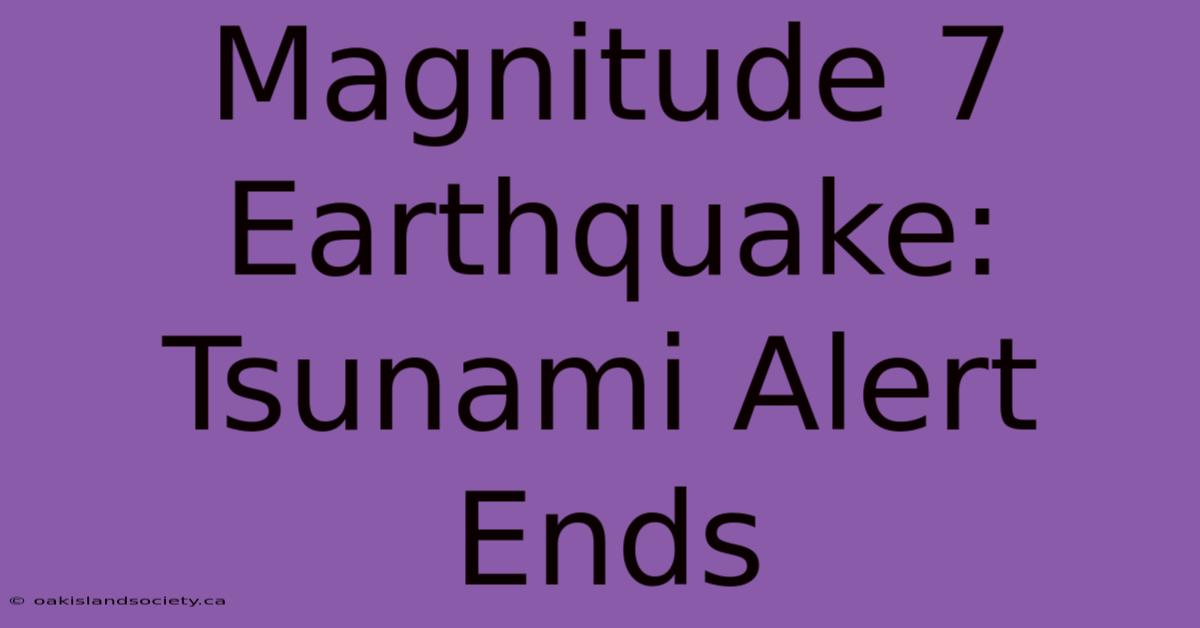 Magnitude 7 Earthquake: Tsunami Alert Ends

© oakislandsociety.ca